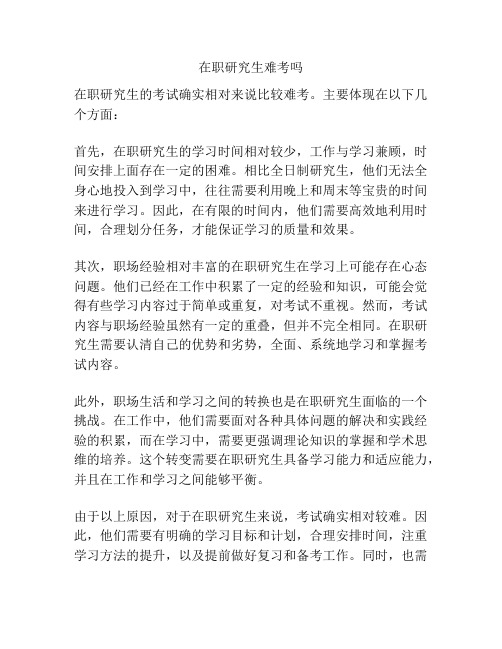 在职研究生难考吗

在职研究生的考试确实相对来说比较难考。主要体现在以下几个方面：

首先，在职研究生的学习时间相对较少，工作与学习兼顾，时间安排上面存在一定的困难。相比全日制研究生，他们无法全身心地投入到学习中，往往需要利用晚上和周末等宝贵的时间来进行学习。因此，在有限的时间内，他们需要高效地利用时间，合理划分任务，才能保证学习的质量和效果。

其次，职场经验相对丰富的在职研究生在学习上可能存在心态问题。他们已经在工作中积累了一定的经验和知识，可能会觉得有些学习内容过于简单或重复，对考试不重视。然而，考试内容与职场经验虽然有一定的重叠，但并不完全相同。在职研究生需要认清自己的优势和劣势，全面、系统地学习和掌握考试内容。

此外，职场生活和学习之间的转换也是在职研究生面临的一个挑战。在工作中，他们需要面对各种具体问题的解决和实践经验的积累，而在学习中，需要更强调理论知识的掌握和学术思维的培养。这个转变需要在职研究生具备学习能力和适应能力，并且在工作和学习之间能够平衡。

由于以上原因，对于在职研究生来说，考试确实相对较难。因此，他们需要有明确的学习目标和计划，合理安排时间，注重学习方法的提升，以及提前做好复习和备考工作。同时，也需